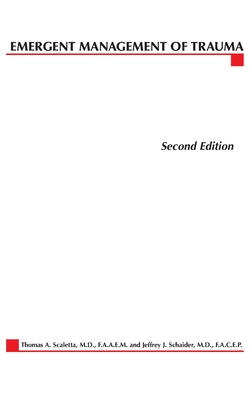 EMERGENT MANAGEMENT OF TRAUMA

Second Edition

Thomas A. Scaletta, M.D., F.A.A.E.M. and Jeffrey J. Schaider, M.D., F.A.C.E.P.